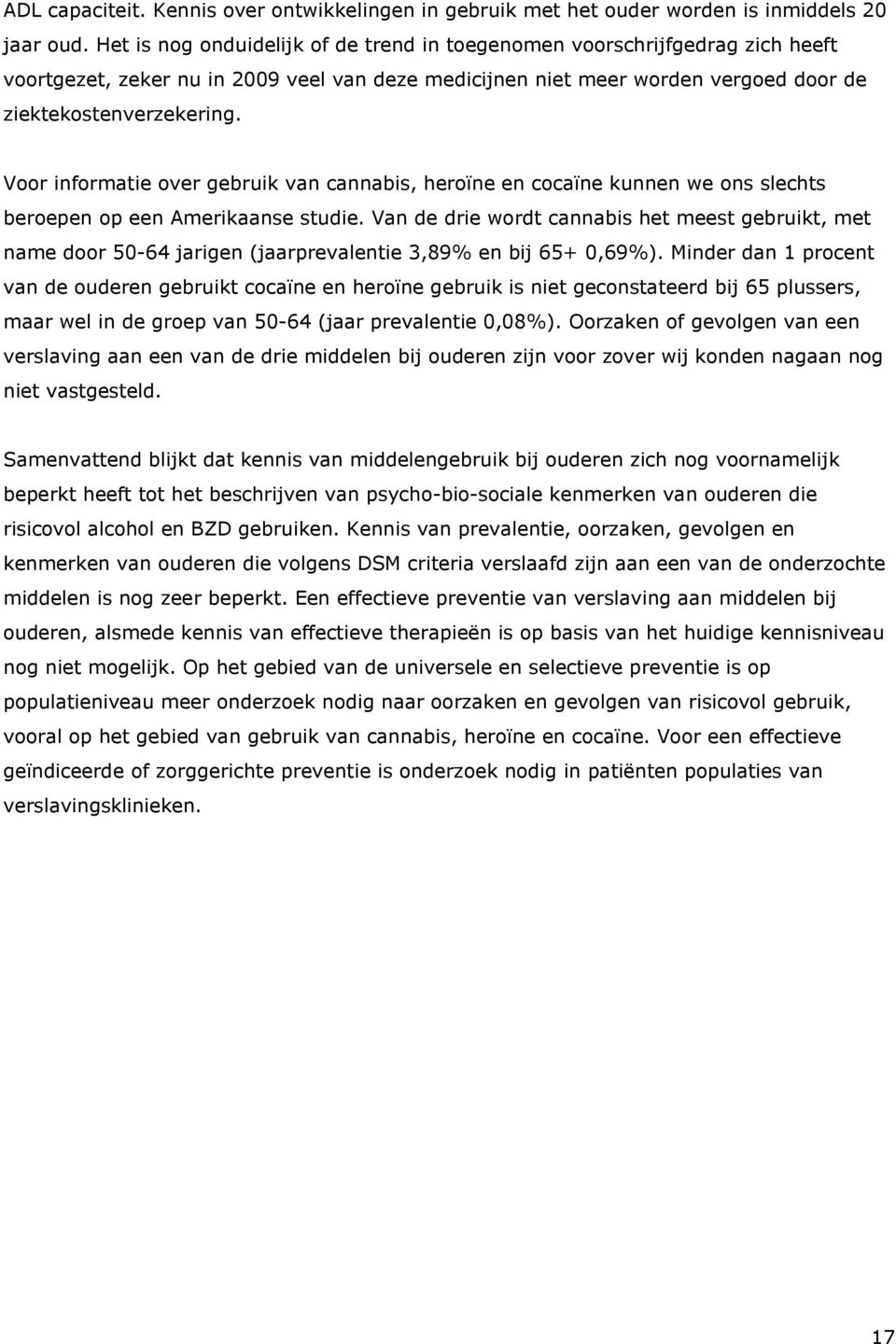 ADL capaciteit. Kennis over ontwikkelingen in gebruik met het ouder worden is inmiddels 20 jaar oud. Het is nog onduidelijk of de trend in toegenomen voorschrijfgedrag zich heeft voortgezet, zeker nu in 2009 veel van deze medicijnen niet meer worden vergoed door de ziektekostenverzekering.

Voor informatie over gebruik van cannabis, heroïne en cocaïne kunnen we ons slechts beroepen op een Amerikaanse studie. Van de drie wordt cannabis het meest gebruikt, met name door 50-64 jarigen (jaarprevalentie 3,89% en bij 65+ 0,69%). Minder dan 1 procent van de ouderen gebruikt cocaïne en heroïne gebruik is niet geconstateerd bij 65 plussers, maar wel in de groep van 50-64 (jaar prevalentie 0,08%). Oorzaken of gevolgen van een verslaving aan een van de drie middelen bij ouderen zijn voor zover wij konden nagaan nog niet vastgesteld.

Samenvattend blijkt dat kennis van middelengebruik bij ouderen zich nog voornamelijk beperkt heeft tot het beschrijven van psycho-bio-sociale kenmerken van ouderen die risicovol alcohol en BZD gebruiken. Kennis van prevalentie, oorzaken, gevolgen en kenmerken van ouderen die volgens DSM criteria verslaafd zijn aan een van de onderzochte middelen is nog zeer beperkt. Een effectieve preventie van verslaving aan middelen bij ouderen, alsmede kennis van effectieve therapieën is op basis van het huidige kennisniveau nog niet mogelijk. Op het gebied van de universele en selectieve preventie is op populatieniveau meer onderzoek nodig naar oorzaken en gevolgen van risicovol gebruik, vooral op het gebied van gebruik van cannabis, heroïne en cocaïne. Voor een effectieve geïndiceerde of zorggerichte preventie is onderzoek nodig in patiënten populaties van verslavingsklinieken.

17